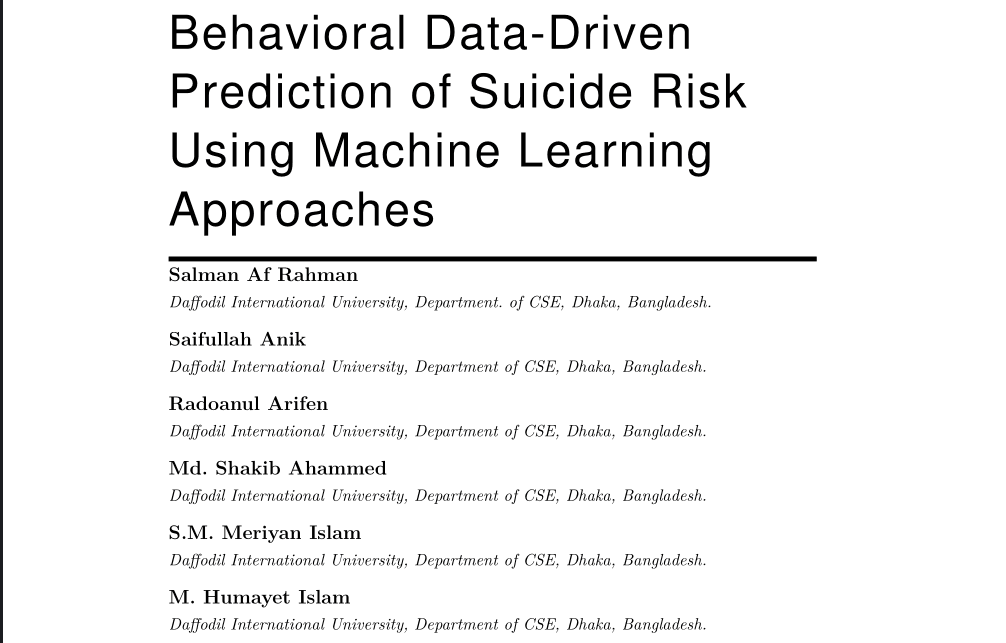 Behavioral Data-Driven Prediction of Suicide Risk Using Machine Learning Approaches

Salman Af Rahman
Daffodil International University, Department. of CSE, Dhaka, Bangladesh.

Saifullah Anik
Daffodil International University, Department of CSE, Dhaka, Bangladesh.

Radoanul Arifen
Daffodil International University, Department of CSE, Dhaka, Bangladesh.

Md. Shakib Ahammed
Daffodil International University, Department of CSE, Dhaka, Bangladesh.

S.M. Meriyan Islam
Daffodil International University, Department of CSE, Dhaka, Bangladesh.

M. Humayet Islam
Daffodil International University, Department of CSE, Dhaka, Bangladesh.